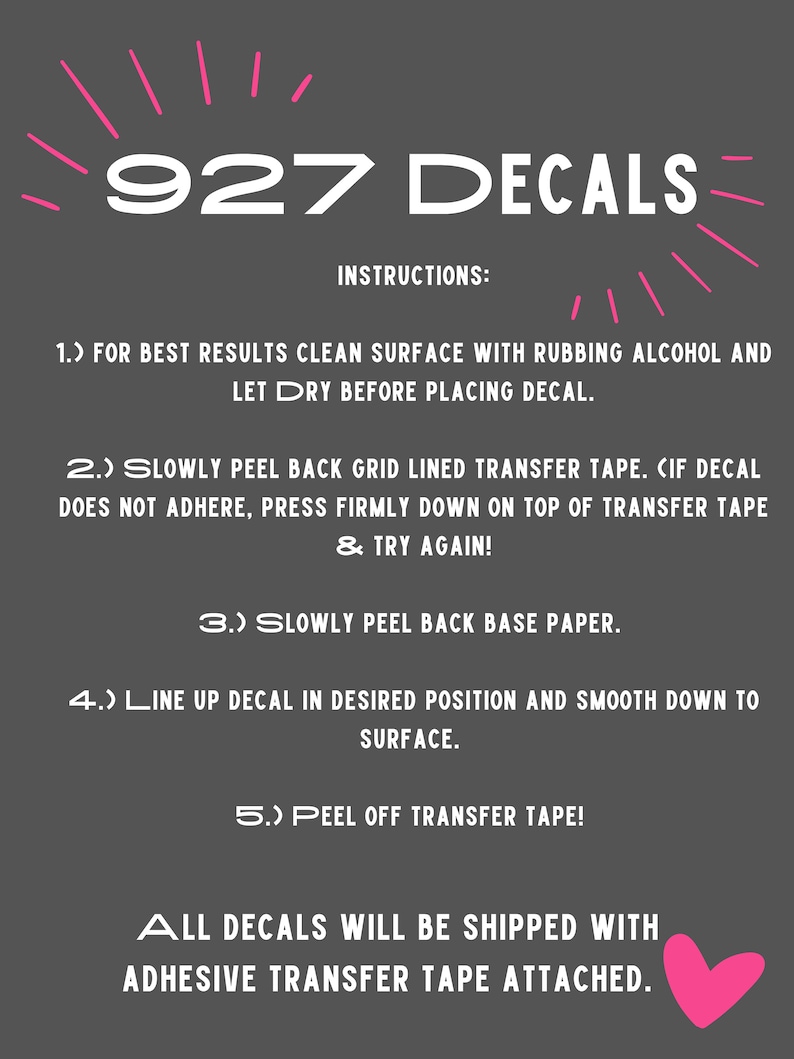 927 Decals

Instructions:

1.) For best results clean surface with rubbing alcohol and let Dry before placing decal.

2.) Slowly peel back grid lined transfer tape. (If decal does not adhere, press firmly down on top of transfer tape & try again!

3.) Slowly peel back base paper.

4.) Line up decal in desired position and smooth down to surface.

5.) Peel off transfer tape!

All decals will be shipped with adhesive transfer tape attached.